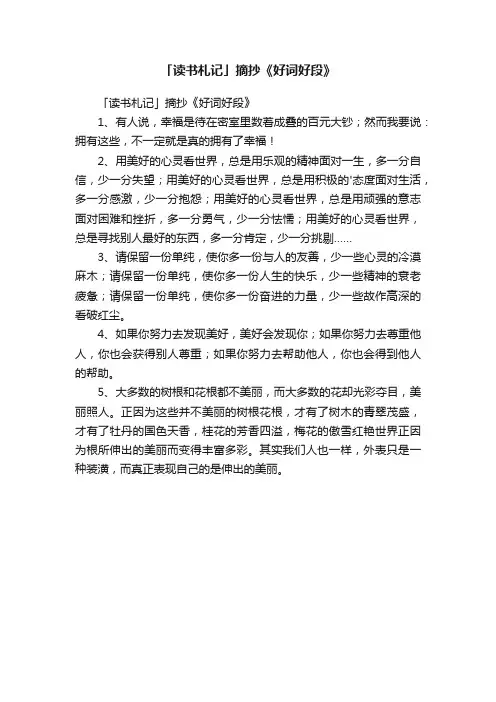 「读书札记」摘抄《好词好段》

「读书札记」摘抄《好词好段》

1、有人说，幸福是待在密室里数着成叠的百元大钞；然而我要说：拥有这些，不一定就是真的拥有了幸福！

2、用美好的心灵看世界，总是用乐观的精神面对一生，多一分自信，少一分失望；用美好的心灵看世界，总是用积极的'态度面对生活，多一分感激，少一分抱怨；用美好的心灵看世界，总是用顽强的意志面对困难和挫折，多一分勇气，少一分怯懦；用美好的心灵看世界，总是寻找别人最好的东西，多一分肯定，少一分挑剔……

3、请保留一份单纯，使你多一份与人的友善，少一些心灵的冷漠麻木；请保留一份单纯，使你多一份人生的快乐，少一些精神的衰老疲惫；请保留一份单纯，使你多一份奋进的力量，少一些故作高深的看破红尘。

4、如果你努力去发现美好，美好会发现你；如果你努力去尊重他人，你也会获得别人尊重；如果你努力去帮助他人，你也会得到他人的帮助。

5、大多数的树根和花根都不美丽，而大多数的花却光彩夺目，美丽照人。正因为这些并不美丽的树根花根，才有了树木的青翠茂盛，才有了牡丹的国色天香，桂花的芳香四溢，梅花的傲雪红艳世界正因为根所伸出的美丽而变得丰富多彩。其实我们人也一样，外表只是一种装潢，而真正表现自己的是伸出的美丽。